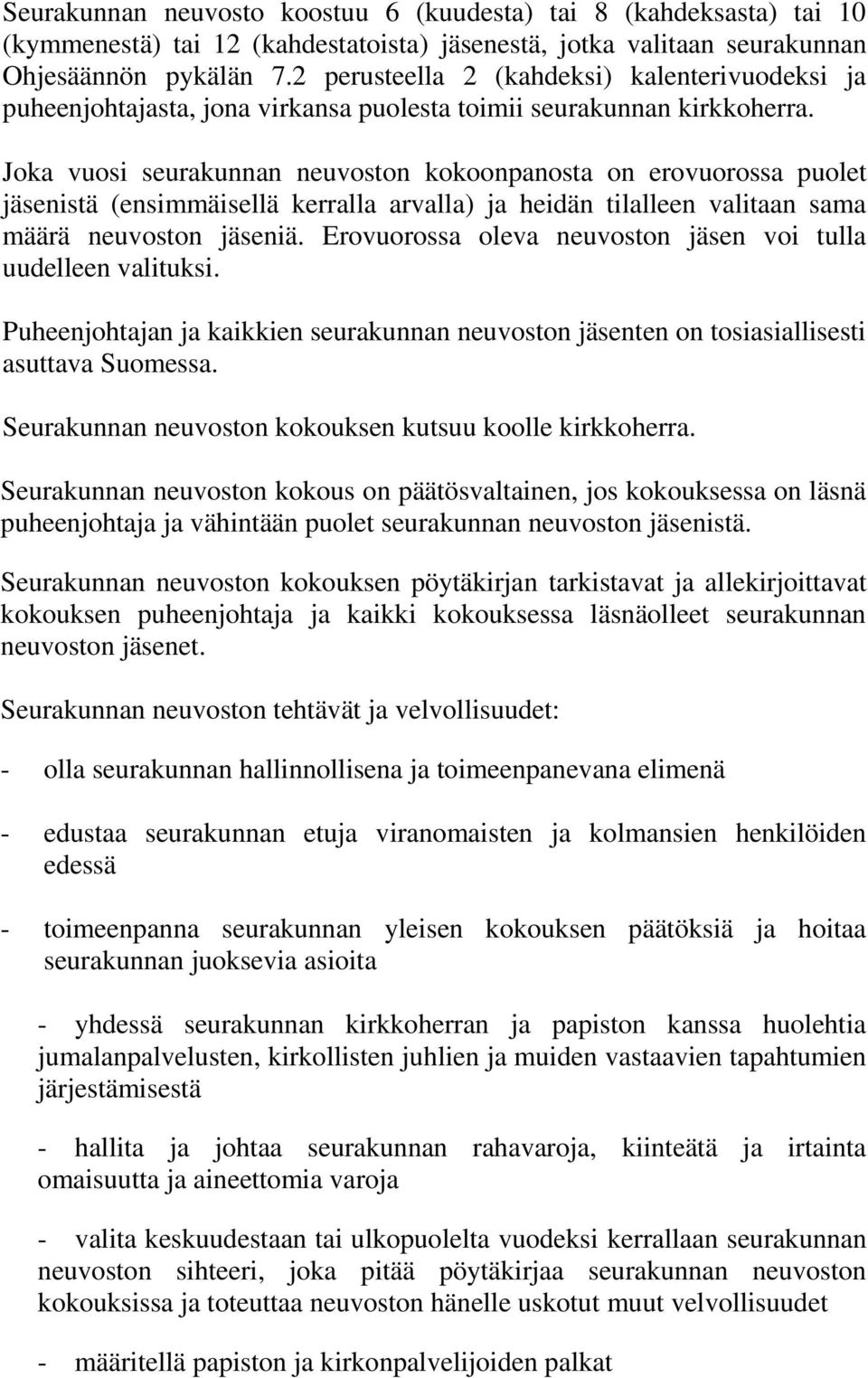 Seurakunnan neuvosto koostuu 6 (kuudesta) tai 8 (kahdeksasta) tai 10 (kymmenestä) tai 12 (kahdestatoista) jäsenestä, jotka valitaan seurakunnan Ohjesäännön pykälän 7.2 perusteella 2 (kahdeksi) kalenterivuodeksi ja puheenjohtajasta, jona virkansa puolesta toimii seurakunnan kirkkoherra.

Joka vuosi seurakunnan neuvoston kokoonpanosta on erovuorossa puolet jäsenistä (ensimmäisellä kerralla arvalla) ja heidän tilalleen valitaan sama määrä neuvoston jäseniä. Erovuorossa oleva neuvoston jäsen voi tulla uudelleen valituksi.

Puheenjohtajan ja kaikkien seurakunnan neuvoston jäsenten on tosiasiallisesti asuttava Suomessa.

Seurakunnan neuvoston kokouksen kutsuu koolle kirkkoherra.

Seurakunnan neuvoston kokous on päätösvaltainen, jos kokouksessa on läsnä puheenjohtaja ja vähintään puolet seurakunnan neuvoston jäsenistä.

Seurakunnan neuvoston kokouksen pöytäkirjan tarkistavat ja allekirjoittavat kokouksen puheenjohtaja ja kaikki kokouksessa läsnäolleet seurakunnan neuvoston jäsenet.

Seurakunnan neuvoston tehtävät ja velvollisuudet:

- olla seurakunnan hallinnollisena ja toimeenpanevana elimenä

- edustaa seurakunnan etuja viranomaisten ja kolmansien henkilöiden edessä

- toimeenpanna seurakunnan yleisen kokouksen päätöksiä ja hoitaa seurakunnan juoksevia asioita

- yhdessä seurakunnan kirkkoherran ja papiston kanssa huolehtia jumalanpalvelusten, kirkollisten juhlien ja muiden vastaavien tapahtumien järjestämisestä

- hallita ja johtaa seurakunnan rahavaroja, kiinteätä ja irtainta omaisuutta ja aineettomia varoja

- valita keskuudestaan tai ulkopuolelta vuodeksi kerrallaan seurakunnan neuvoston sihteeri, joka pitää pöytäkirjaa seurakunnan neuvoston kokouksissa ja toteuttaa neuvoston hänelle uskotut muut velvollisuudet

- määritellä papiston ja kirkonpalvelijoiden palkat